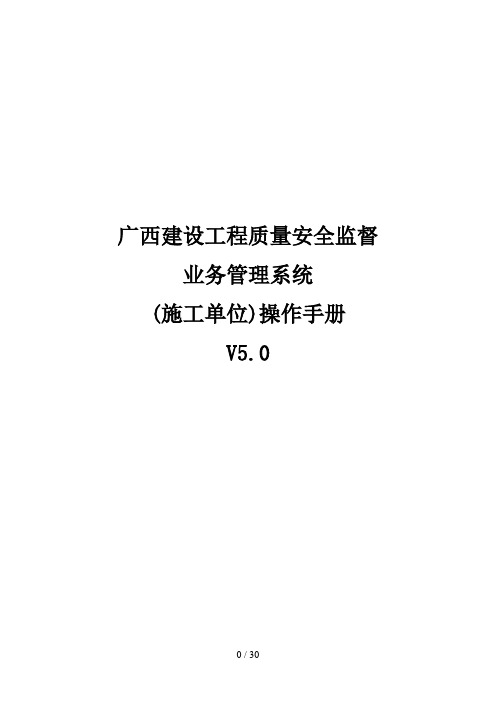 广西建设工程质量安全监督
业务管理系统
(施工单位)操作手册
V5.0

0 / 30